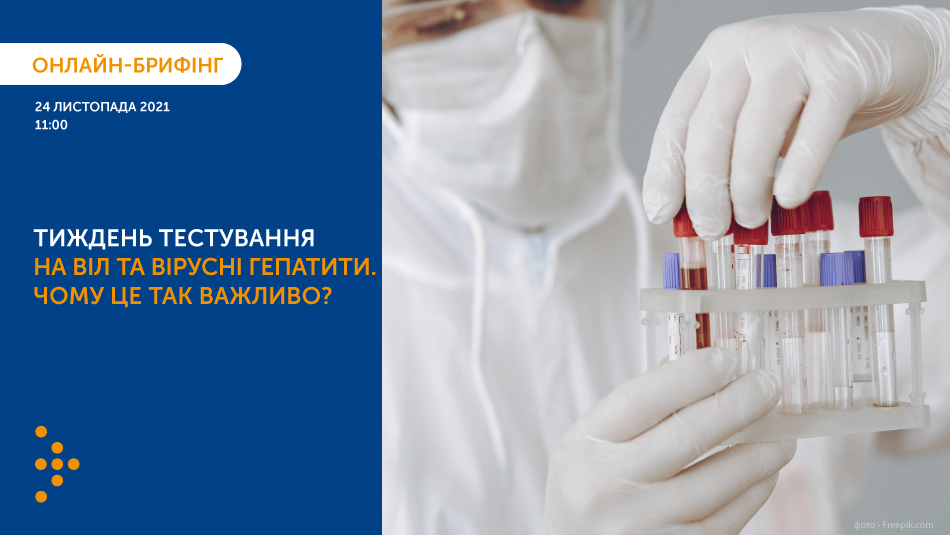 ОНЛАЙН-БРИФІНГ

24 ЛИСТОПАДА 2021
11:00

ТИЖДЕНЬ ТЕСТУВАННЯ
НА ВІЛ ТА ВІРУСНІ ГЕПАТИТИ.
ЧОМУ ЦЕ ТАК ВАЖЛИВО?

фото - Freepik.com